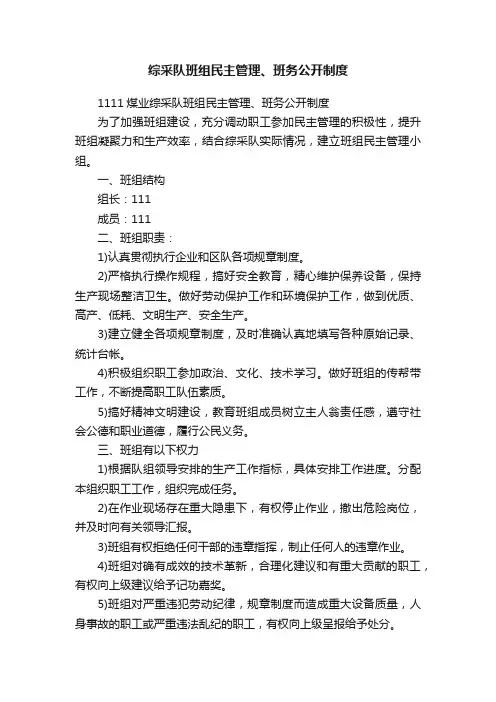 综采队班组民主管理、班务公开制度

1111 煤业综采队班组民主管理、班务公开制度

为了加强班组建设，充分调动职工参加民主管理的积极性，提升班组凝聚力和生产效率，结合综采队实际情况，建立班组民主管理小组。

一、班组结构

组长：111

成员：111

二、班组职责：

1)认真贯彻执行企业和区队各项规章制度。

2)严格执行操作规程，搞好安全教育，精心维护保养设备，保持生产现场整洁卫生。做好劳动保护工作和环境保护工作，做到优质、高产、低耗、文明生产、安全生产。

3)建立健全各项规章制度，及时准确认真地填写各种原始记录、统计台帐。

4)积极组织职工参加政治、文化、技术学习。做好班组的传帮带工作，不断提高职工队伍素质。

5)搞好精神文明建设，教育班组成员树立主人翁责任感，遵守社会公德和职业道德，履行公民义务。

三、班组有以下权力

1)根据队组领导安排的生产工作指标，具体安排工作进度。分配本组织职工工作，组织完成任务。

2)在作业现场存在重大隐患下，有权停止作业，撤出危险岗位，并及时向有关领导汇报。

3)班组有权拒绝任何干部的违章指挥，制止任何人的违章作业。

4)班组对确有成效的技术革新，合理化建议和有重大贡献的职工，有权向上级建议给予记功嘉奖。

5)班组对严重违犯劳动纪律，规章制度而造成重大设备质量，人身事故的职工或严重违法乱纪的职工，有权向上级呈报给予处分。